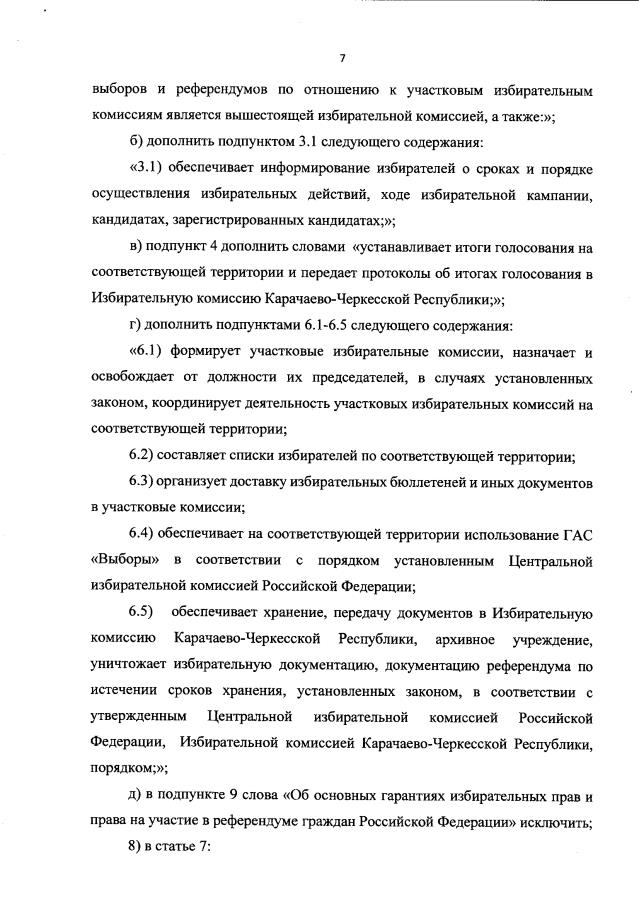 7

выборов и референдумов по отношению к участковым избирательным комиссиям является вышестоящей избирательной комиссией, а также:»;

б) дополнить подпунктом 3.1 следующего содержания:

«3.1) обеспечивает информирование избирателей о сроках и порядке осуществления избирательных действий, ходе избирательной кампании, кандидатах, зарегистрированных кандидатах;»;

в) подпункт 4 дополнить словами «устанавливает итоги голосования на соответствующей территории и передает протоколы об итогах голосования в Избирательную комиссию Карачаево-Черкесской Республики;»;

г) дополнить подпунктами 6.1-6.5 следующего содержания:

«6.1) формирует участковые избирательные комиссии, назначает и освобождает от должности их председателей, в случаях установленных законом, координирует деятельность участковых избирательных комиссий на соответствующей территории;

6.2) составляет списки избирателей по соответствующей территории;

6.3) организует доставку избирательных бюллетеней и иных документов в участковые комиссии;

6.4) обеспечивает на соответствующей территории использование ГАС «Выборы» в соответствии с порядком установленным Центральной избирательной комиссией Российской Федерации;

6.5) обеспечивает хранение, передачу документов в Избирательную комиссию Карачаево-Черкесской Республики, архивное учреждение, уничтожает избирательную документацию, документацию референдума по истечении сроков хранения, установленных законом, в соответствии с утвержденным Центральной избирательной комиссией Российской Федерации, Избирательной комиссией Карачаево-Черкесской Республики, порядком;»;

д) в подпункте 9 слова «Об основных гарантиях избирательных прав и права на участие в референдуме граждан Российской Федерации» исключить;

8) в статье 7: